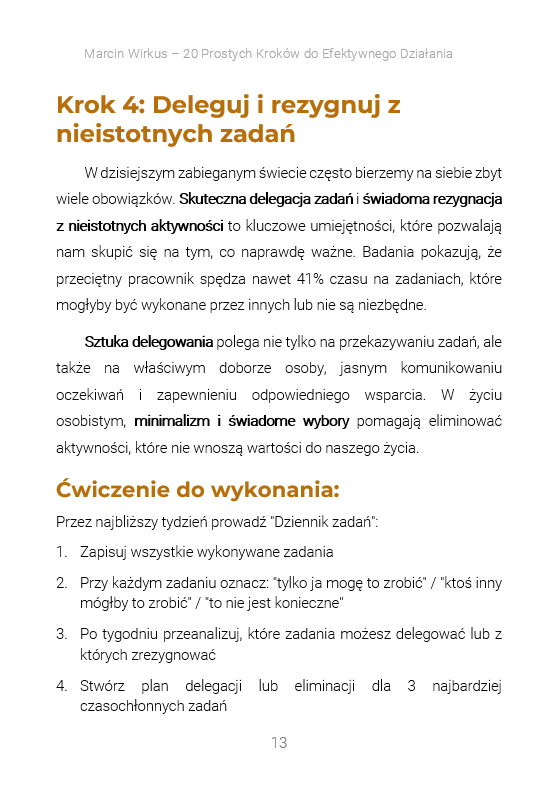 Marcin Wirkus – 20 Prostych Kroków do Efektywnego Działania

Krok 4: Deleguj i rezygnuj z nieistotnych zadań

W dzisiejszym zabieganym świecie często bierzemy na siebie zbyt wiele obowiązków. Skuteczna delegacja zadań i świadoma rezygnacja z nieistotnych aktywności to kluczowe umiejętności, które pozwalają nam skupić się na tym, co naprawdę ważne. Badania pokazują, że przeciętny pracownik spędza nawet 41% czasu na zadaniach, które mogłyby być wykonane przez innych lub nie są niezbędne.

Sztuka delegowania polega nie tylko na przekazywaniu zadań, ale także na właściwym doborze osoby, jasnym komunikowaniu oczekiwań i zapewnieniu odpowiedniego wsparcia. W życiu osobistym, minimalizm i świadome wybory pomagają eliminować aktywności, które nie wnoszą wartości do naszego życia.

Ćwiczenie do wykonania:

Przez najbliższy tydzień prowadź "Dziennik zadań":

1. Zapisuj wszystkie wykonywane zadania
2. Przy każdym zadaniu oznacz: "tylko ja mogę to zrobić" / "ktoś inny mógłby to zrobić" / "to nie jest konieczne"
3. Po tygodniu przeanalizuj, które zadania możesz delegować lub z których zrezygnować
4. Stwórz plan delegacji lub eliminacji dla 3 najbardziej czasochłonnych zadań

13